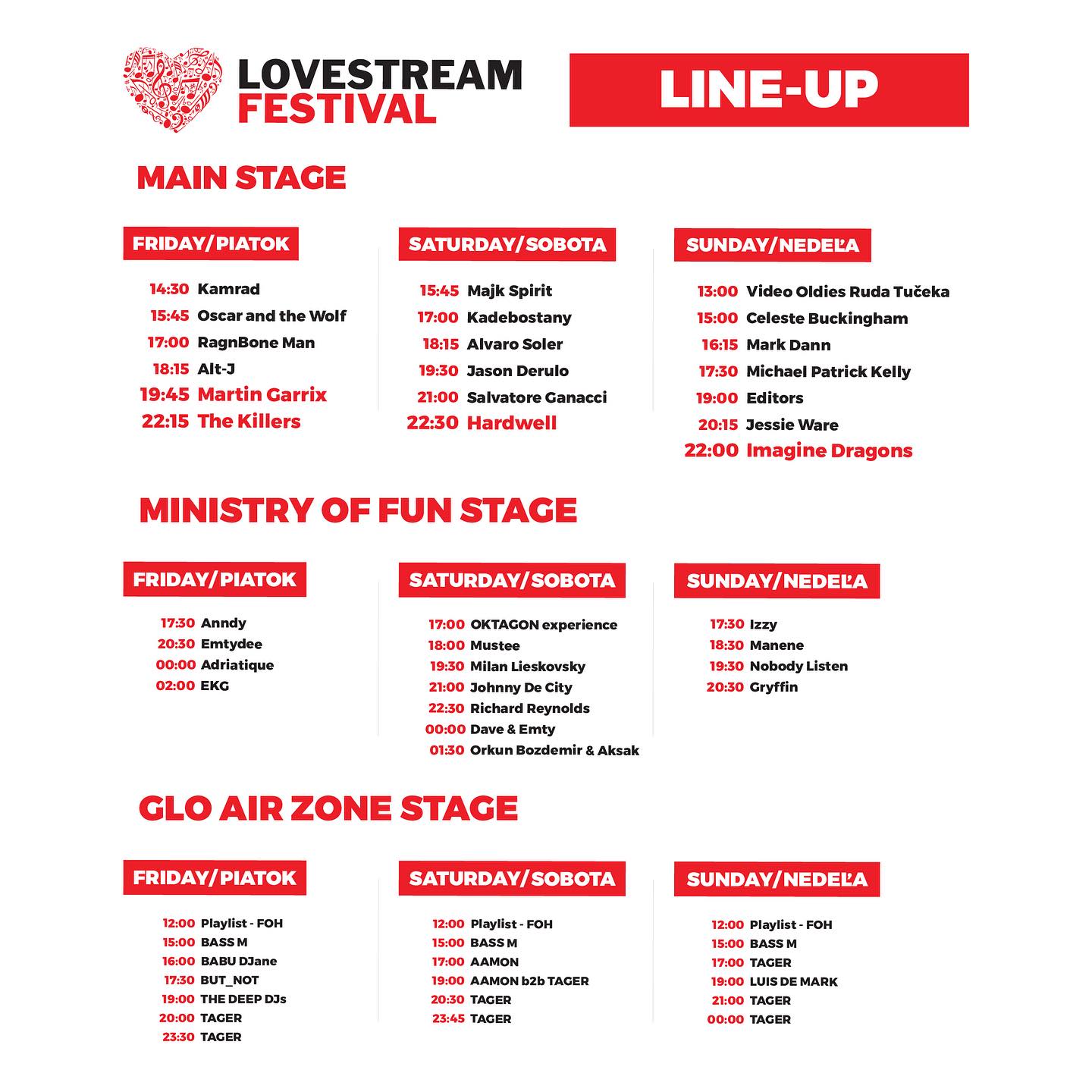 LOVESTREAM FESTIVAL

LINE-UP

MAIN STAGE

FRIDAY/PIATOK

14:30 Kamrad
15:45 Oscar and the Wolf
17:00 RagnBone Man
18:15 Alt-J
19:45 Martin Garrix
22:15 The Killers

SATURDAY/SOBOTA

15:45 Majk Spirit
17:00 Kadebostany
18:15 Alvaro Soler
19:30 Jason Derulo
21:00 Salvatore Ganacci
22:30 Hardwell

SUNDAY/NEDEĽA

13:00 Video Oldies Ruda Tučeka
15:00 Celeste Buckingham
16:15 Mark Dann
17:30 Michael Patrick Kelly
19:00 Editors
20:15 Jessie Ware
22:00 Imagine Dragons

MINISTRY OF FUN STAGE

FRIDAY/PIATOK

17:30 Anndy
20:30 Emtydee
00:00 Adriatique
02:00 EKG

SATURDAY/SOBOTA

17:00 OKTAGON experience
18:00 Mustee
19:30 Milan Lieskovsky
21:00 Johnny De City
22:30 Richard Reynolds
00:00 Dave & Emty
01:30 Orkun Bozdemir & Aksak

SUNDAY/NEDEĽA

17:30 Izzy
18:30 Manene
19:30 Nobody Listen
20:30 Gryffin

GLO AIR ZONE STAGE

FRIDAY/PIATOK

12:00 Playlist - FOH
15:00 BASS M
16:00 BABU DJane
17:30 BUT_NOT
19:00 THE DEEP DJs
20:00 TAGER
23:30 TAGER

SATURDAY/SOBOTA

12:00 Playlist - FOH
15:00 BASS M
17:00 AAMON
19:00 AAMON b2b TAGER
20:30 TAGER
23:45 TAGER

SUNDAY/NEDEĽA

12:00 Playlist - FOH
15:00 BASS M
17:00 TAGER
19:00 LUIS DE MARK
21:00 TAGER
00:00 TAGER